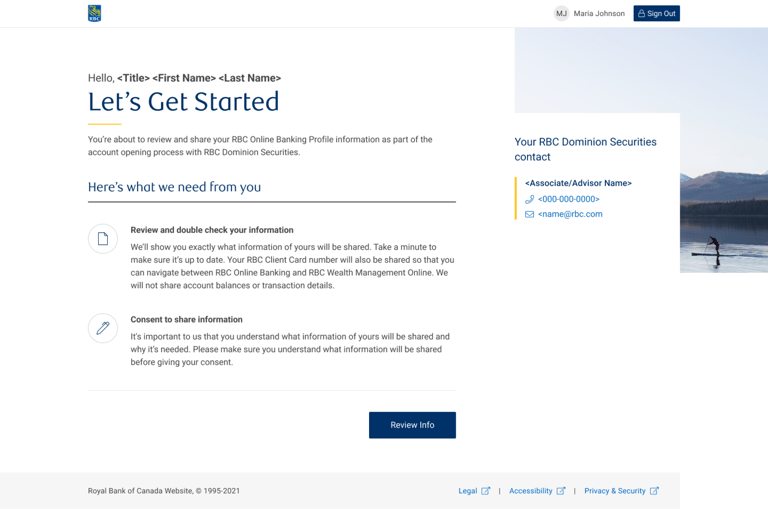 RBC

MJ Maria Johnson Sign Out

Hello, <Title> <First Name> <Last Name>

Let's Get Started

You're about to review and share your RBC Online Banking Profile information as part of the account opening process with RBC Dominion Securities.

Here's what we need from you

Review and double check your information

We'll show you exactly what information of yours will be shared. Take a minute to make sure it's up to date. Your RBC Client Card number will also be shared so that you can navigate between RBC Online Banking and RBC Wealth Management Online. We will not share account balances or transaction details.

Consent to share information

It's important to us that you understand what information of yours will be shared and why it's needed. Please make sure you understand what information will be shared before giving your consent.

Review Info

Your RBC Dominion Securities contact

<Associate/Advisor Name>

<000-000-0000>

<name@rbc.com

Royal Bank of Canada Website, © 1995-2021

Legal | Accessibility | Privacy & Security